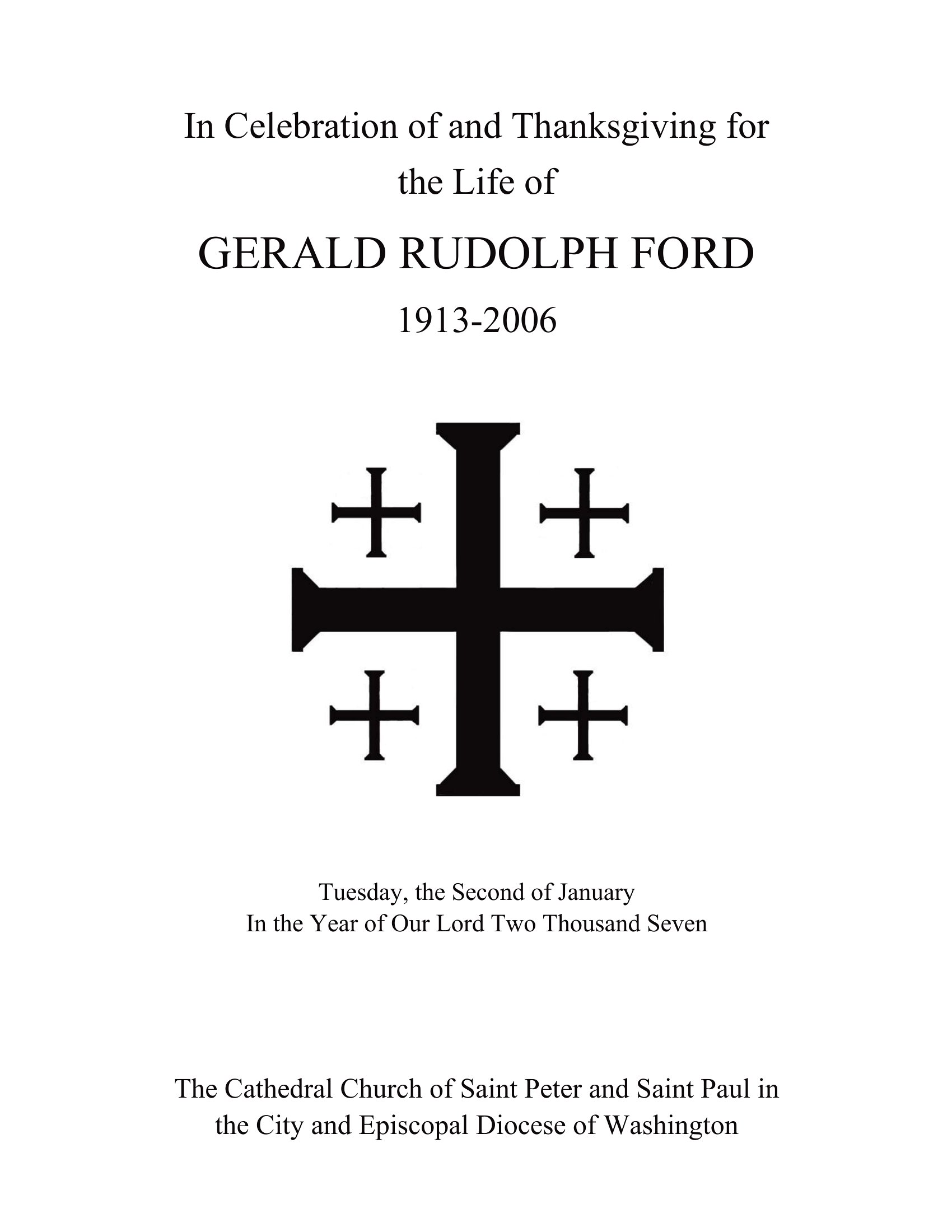 In Celebration of and Thanksgiving for the Life of

GERALD RUDOLPH FORD

1913-2006

Tuesday, the Second of January
In the Year of Our Lord Two Thousand Seven

The Cathedral Church of Saint Peter and Saint Paul in the City and Episcopal Diocese of Washington